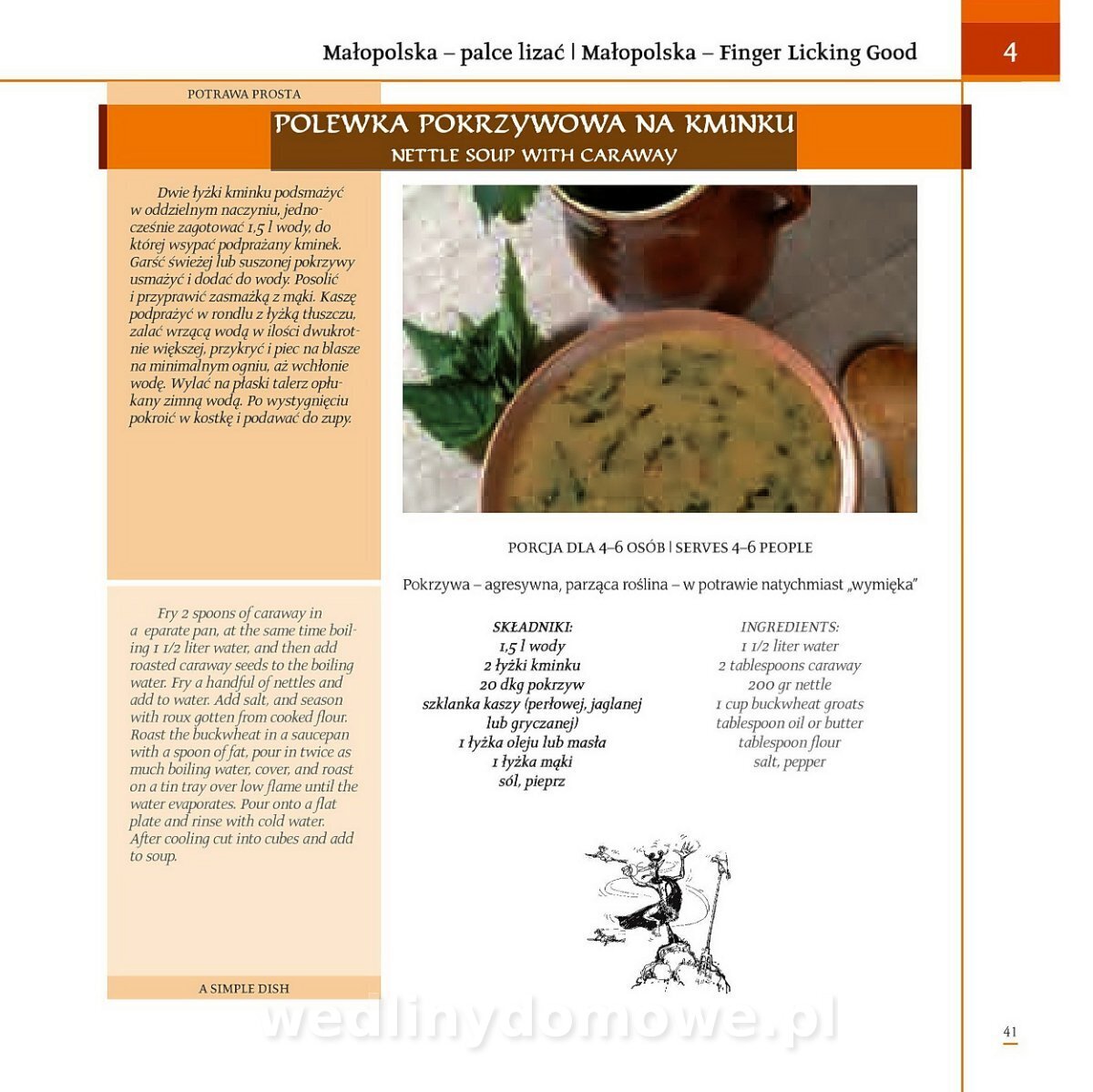 Małopolska – palce lizać | Małopolska – Finger Licking Good

4

POTRAWA PROSTA

POLEWKA POKRZYWOWA NA KMINKU
NETTLE SOUP WITH CARAWAY

Dwie łyżki kminku podsmażyć w oddzielnym naczyniu, jednocześnie zagotować 1,5 l wody, do której wsypać podprażany kminek. Garść świeżej lub suszonej pokrzywy usmażyć i dodać do wody. Posolić i przyprawić zasmażką z mąki. Kaszę podprażyć w rondlu z łyżką tłuszczu, zalać wrzącą wodą w ilości dwukrotnie większej, przykryć i piec na blasze na minimalnym ogniu, aż wchłonie wodę. Wylać na płaski talerz opłukany zimną wodą. Po wystygnięciu pokroić w kostkę i podawać do zupy.

Fry 2 spoons of caraway in a eparate pan, at the same time boiling 1 1/2 liter water, and then add roasted caraway seeds to the boiling water. Fry a handful of nettles and add to water. Add salt, and season with roux gotten from cooked flour. Roast the buckwheat in a saucepan with a spoon of fat, pour in twice as much boiling water, cover, and roast on a tin tray over low flame until the water evaporates. Pour onto a flat plate and rinse with cold water. After cooling cut into cubes and add to soup.

A SIMPLE DISH

PORCJA DLA 4–6 OSÓB | SERVES 4–6 PEOPLE

Pokrzywa – agresywna, parząca roślina – w potrawie natychmiast „wymięka"

SKŁADNIKI:
1,5 l wody
2 łyżki kminku
20 dkg pokrzyw
szklanka kaszy (perłowej, jaglanej lub gryczanej)
1 łyżka oleju lub masła
1 łyżka mąki
sól, pieprz

INGREDIENTS:
1 1/2 liter water
2 tablespoons caraway
200 gr nettle
1 cup buckwheat groats
tablespoon oil or butter
tablespoon flour
salt, pepper

wedlinydomowe.pl

41